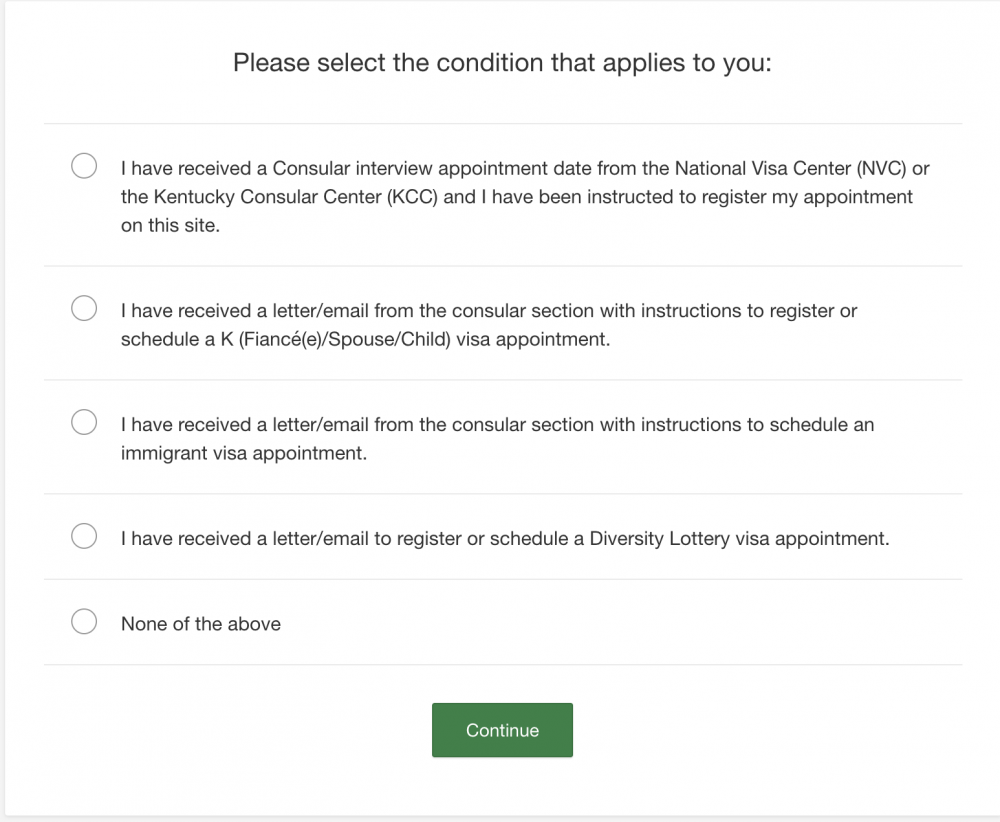 Please select the condition that applies to you:

I have received a Consular interview appointment date from the National Visa Center (NVC) or the Kentucky Consular Center (KCC) and I have been instructed to register my appointment on this site.

I have received a letter/email from the consular section with instructions to register or schedule a K (Fiancé(e)/Spouse/Child) visa appointment.

I have received a letter/email from the consular section with instructions to schedule an immigrant visa appointment.

I have received a letter/email to register or schedule a Diversity Lottery visa appointment.

None of the above

Continue